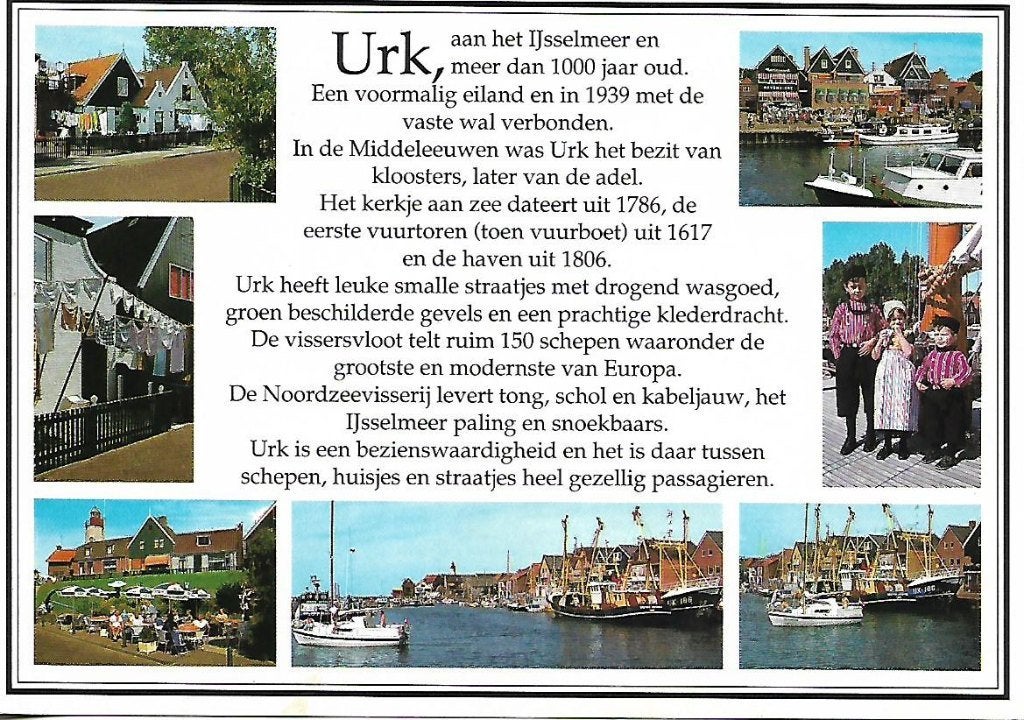 Urk, aan het IJsselmeer en meer dan 1000 jaar oud.
Een voormalig eiland en in 1939 met de vaste wal verbonden.
In de Middeleeuwen was Urk het bezit van kloosters, later van de adel.
Het kerkje aan zee dateert uit 1786, de eerste vuurtoren (toen vuurboet) uit 1617 en de haven uit 1806.
Urk heeft leuke smalle straatjes met drogend wasgoed, groen beschilderde gevels en een prachtige klederdracht.
De vissersvloot telt ruim 150 schepen waaronder de grootste en modernste van Europa.
De Noordzeevisserij levert tong, schol en kabeljauw, het IJsselmeer paling en snoekbaars.
Urk is een bezienswaardigheid en het is daar tussen schepen, huisjes en straatjes heel gezellig passagieren.